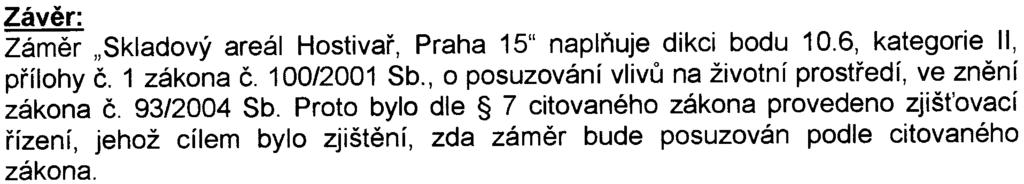 Závěr:
Záměr „Skladový areál Hostivař, Praha 15“ naplňuje dikci bodu 10.6, kategorie II, přílohy č. 1 zákona č. 100/2001 Sb., o posuzování vlivů na životní prostředí, ve znění zákona č. 93/2004 Sb. Proto bylo dle § 7 citovaného zákona provedeno zjišťovací řízení, jehož cílem bylo zjištění, zda záměr bude posuzován podle citovaného zákona.